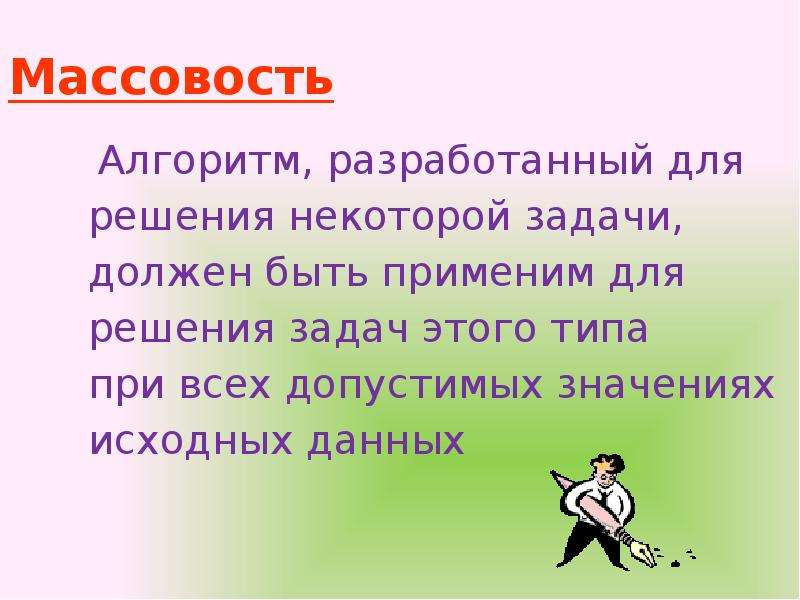 Массовость

Алгоритм, разработанный для решения некоторой задачи, должен быть применим для решения задач этого типа при всех допустимых значениях исходных данных